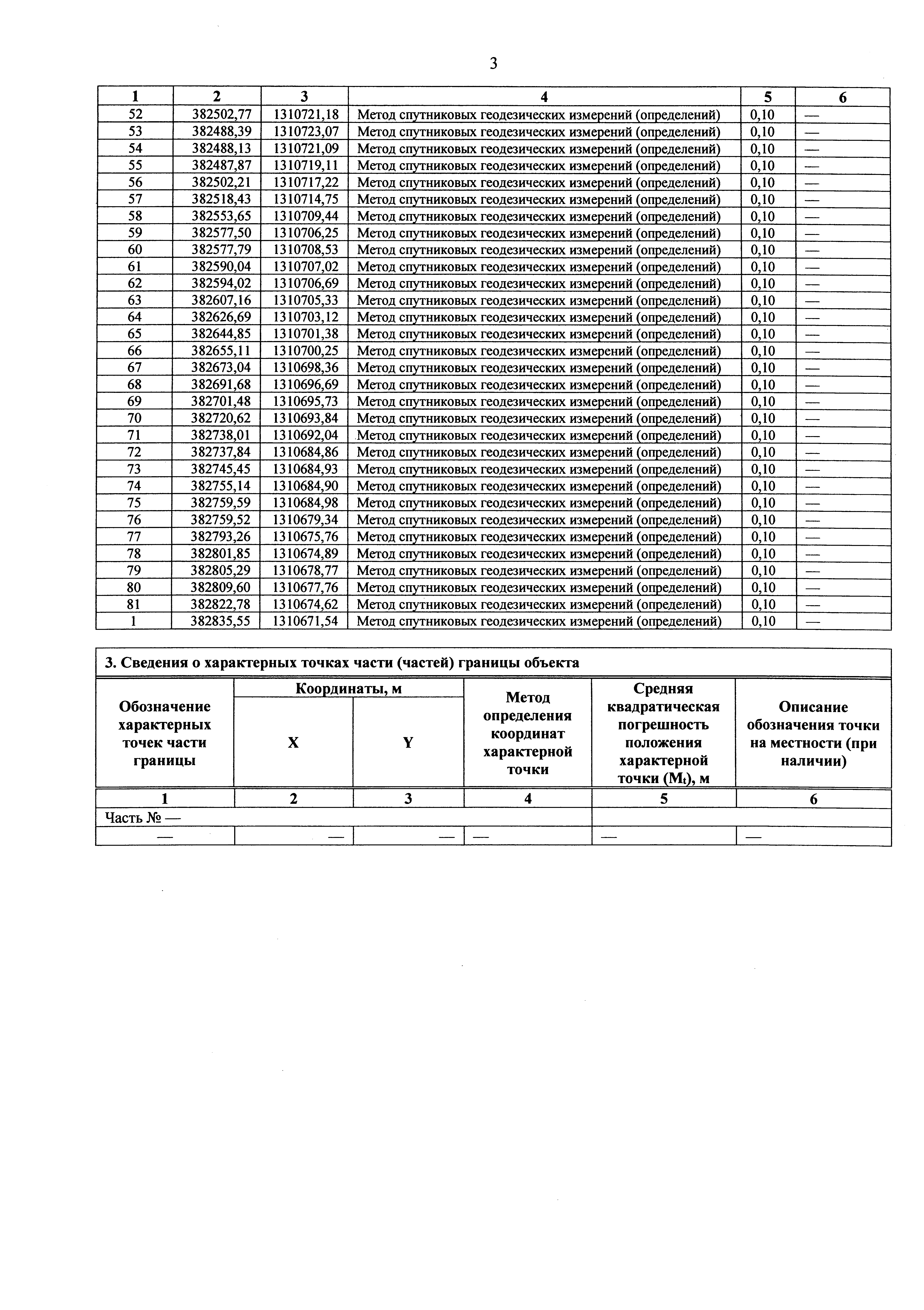 3

| 1 | 2 | 3 | 4 | 5 | 6 |
|---|---|---|---|---|---|
| 52 | 382502,77 | 1310721,18 | Метод спутниковых геодезических измерений (определений) | 0,10 | — |
| 53 | 382488,39 | 1310723,07 | Метод спутниковых геодезических измерений (определений) | 0,10 | — |
| 54 | 382488,13 | 1310721,09 | Метод спутниковых геодезических измерений (определений) | 0,10 | — |
| 55 | 382487,87 | 1310719,11 | Метод спутниковых геодезических измерений (определений) | 0,10 | — |
| 56 | 382502,21 | 1310717,22 | Метод спутниковых геодезических измерений (определений) | 0,10 | — |
| 57 | 382518,43 | 1310714,75 | Метод спутниковых геодезических измерений (определений) | 0,10 | — |
| 58 | 382553,65 | 1310709,44 | Метод спутниковых геодезических измерений (определений) | 0,10 | — |
| 59 | 382577,50 | 1310706,25 | Метод спутниковых геодезических измерений (определений) | 0,10 | — |
| 60 | 382577,79 | 1310708,53 | Метод спутниковых геодезических измерений (определений) | 0,10 | — |
| 61 | 382590,04 | 1310707,02 | Метод спутниковых геодезических измерений (определений) | 0,10 | — |
| 62 | 382594,02 | 1310706,69 | Метод спутниковых геодезических измерений (определений) | 0,10 | — |
| 63 | 382607,16 | 1310705,33 | Метод спутниковых геодезических измерений (определений) | 0,10 | — |
| 64 | 382626,69 | 1310703,12 | Метод спутниковых геодезических измерений (определений) | 0,10 | — |
| 65 | 382644,85 | 1310701,38 | Метод спутниковых геодезических измерений (определений) | 0,10 | — |
| 66 | 382655,11 | 1310700,25 | Метод спутниковых геодезических измерений (определений) | 0,10 | — |
| 67 | 382673,04 | 1310698,36 | Метод спутниковых геодезических измерений (определений) | 0,10 | — |
| 68 | 382691,68 | 1310696,69 | Метод спутниковых геодезических измерений (определений) | 0,10 | — |
| 69 | 382701,48 | 1310695,73 | Метод спутниковых геодезических измерений (определений) | 0,10 | — |
| 70 | 382720,62 | 1310693,84 | Метод спутниковых геодезических измерений (определений) | 0,10 | — |
| 71 | 382738,01 | 1310692,04 | Метод спутниковых геодезических измерений (определений) | 0,10 | — |
| 72 | 382737,84 | 1310684,86 | Метод спутниковых геодезических измерений (определений) | 0,10 | — |
| 73 | 382745,45 | 1310684,93 | Метод спутниковых геодезических измерений (определений) | 0,10 | — |
| 74 | 382755,14 | 1310684,90 | Метод спутниковых геодезических измерений (определений) | 0,10 | — |
| 75 | 382759,59 | 1310684,98 | Метод спутниковых геодезических измерений (определений) | 0,10 | — |
| 76 | 382759,52 | 1310679,34 | Метод спутниковых геодезических измерений (определений) | 0,10 | — |
| 77 | 382793,26 | 1310675,76 | Метод спутниковых геодезических измерений (определений) | 0,10 | — |
| 78 | 382801,85 | 1310674,89 | Метод спутниковых геодезических измерений (определений) | 0,10 | — |
| 79 | 382805,29 | 1310678,77 | Метод спутниковых геодезических измерений (определений) | 0,10 | — |
| 80 | 382809,60 | 1310677,76 | Метод спутниковых геодезических измерений (определений) | 0,10 | — |
| 81 | 382822,78 | 1310674,62 | Метод спутниковых геодезических измерений (определений) | 0,10 | — |
| 1 | 382835,55 | 1310671,54 | Метод спутниковых геодезических измерений (определений) | 0,10 | — |

3. Сведения о характерных точках части (частей) границы объекта

| Обозначение характерных точек части границы | Координаты, м X | Координаты, м Y | Метод определения координат характерной точки | Средняя квадратическая погрешность положения характерной точки ($M_t$), м | Описание обозначения точки на местности (при наличии) |
|---|---|---|---|---|---|
| 1 | 2 | 3 | 4 | 5 | 6 |
| Часть № — | | | | | |
| — | — | — | — | — | — |